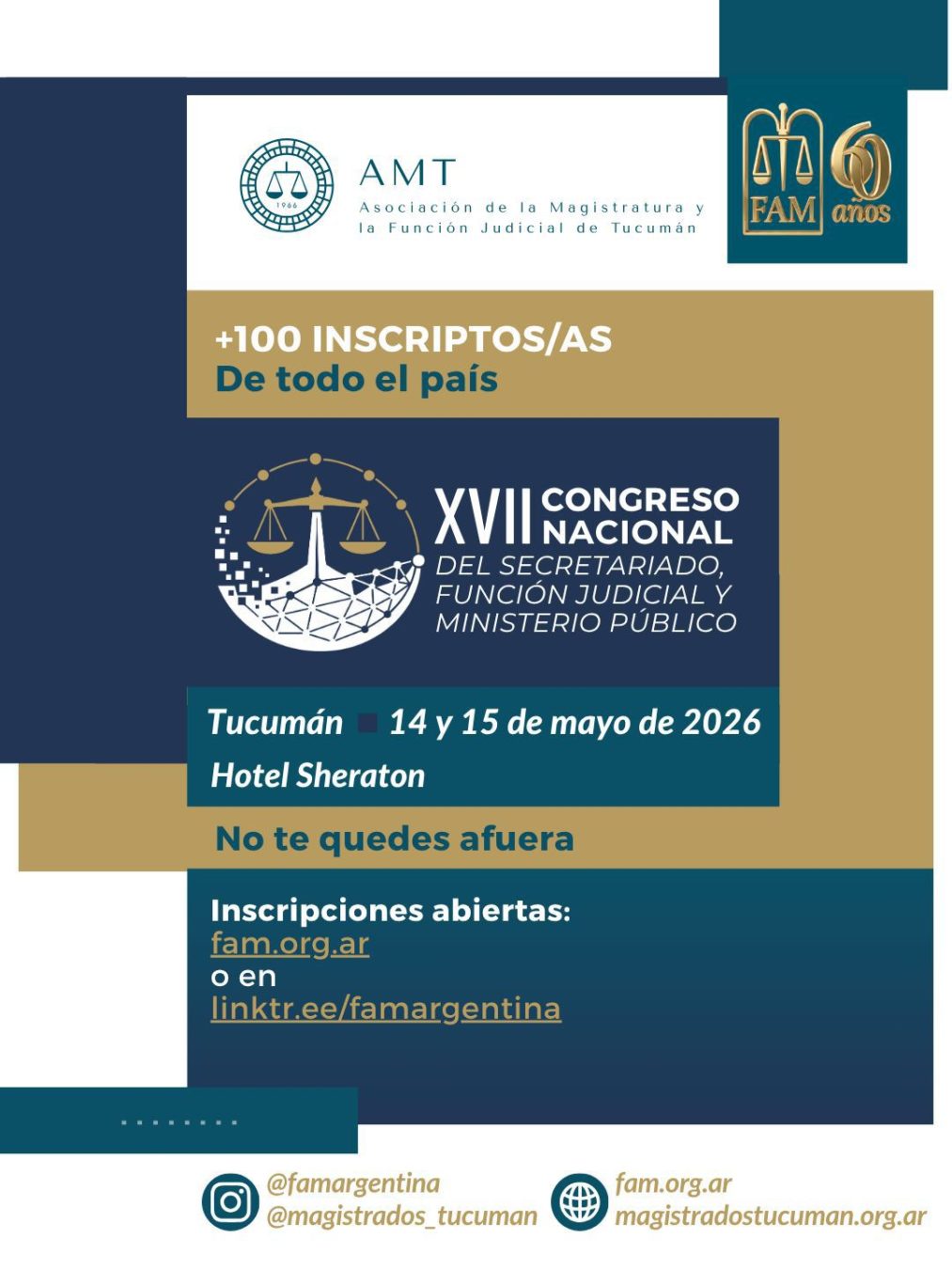 1966

AMT
Asociación de la Magistratura y la Función Judicial de Tucumán

FAM 60 años

+100 INSCRIPTOS/AS
De todo el país

XVII CONGRESO NACIONAL
DEL SECRETARIADO, FUNCIÓN JUDICIAL Y MINISTERIO PÚBLICO

Tucumán 14 y 15 de mayo de 2026
Hotel Sheraton

No te quedes afuera

Inscripciones abiertas:
fam.org.ar
o en
linktr.ee/famargentina

@famargentina
@magistrados_tucuman

fam.org.ar
magistradostucuman.org.ar